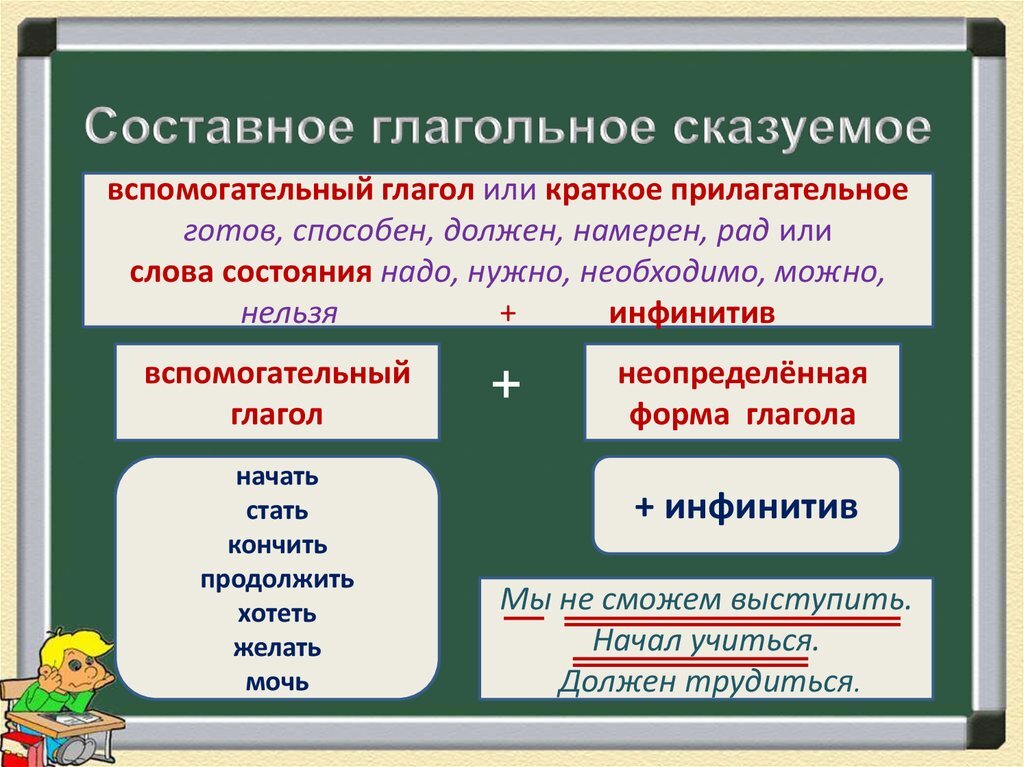 Составное глагольное сказуемое

вспомогательный глагол или краткое прилагательное готов, способен, должен, намерен, рад или слова состояния надо, нужно, необходимо, можно, нельзя + инфинитив

вспомогательный глагол

+

неопределённая форма глагола

начать
стать
кончить
продолжить
хотеть
желать
мочь

+ инфинитив

Мы не сможем выступить.
Начал учиться.
Должен трудиться.